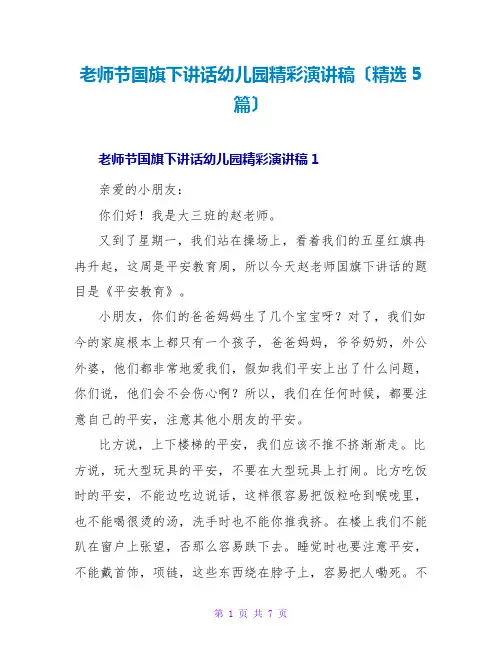 老师节国旗下讲话幼儿园精彩演讲稿〔精选 5 篇〕

老师节国旗下讲话幼儿园精彩演讲稿 1

亲爱的小朋友：

你们好！我是大三班的赵老师。

又到了星期一，我们站在操场上，看着我们的五星红旗冉冉升起，这周是平安教育周，所以今天赵老师国旗下讲话的题目是《平安教育》。

小朋友，你们的爸爸妈妈生了几个宝宝呀？对了，我们如今的家庭根本上都只有一个孩子，爸爸妈妈，爷爷奶奶，外公外婆，他们都非常地爱我们，假如我们平安上出了什么问题，你们说，他们会不会伤心啊？所以，我们在任何时候，都要注意自己的平安，注意其他小朋友的平安。

比方说，上下楼梯的平安，我们应该不推不挤渐渐走。比方说，玩大型玩具的平安，不要在大型玩具上打闹。比方吃饭时的平安，不能边吃边说话，这样很容易把饭粒呛到喉咙里，也不能喝很烫的汤，洗手时也不能你推我挤。在楼上我们不能趴在窗户上张望，否那么容易跌下去。睡觉时也要注意平安，不能戴首饰，项链，这些东西绕在脖子上，容易把人嘞死。不

第 1 页 共 7 页